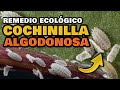 REMEDIO ECOLÓGICO
COCHINILLA
ALGODONOSA